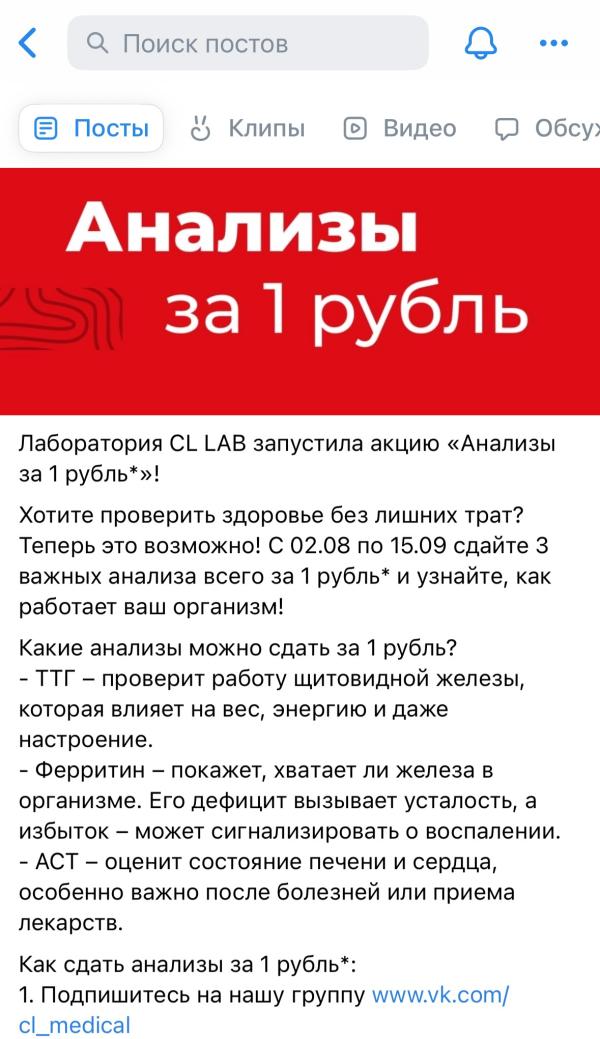 Поиск постов

Посты Клипы Видео Обсу

Анализы за 1 рубль

Лаборатория CL LAB запустила акцию «Анализы за 1 рубль*»!

Хотите проверить здоровье без лишних трат? Теперь это возможно! С 02.08 по 15.09 сдайте 3 важных анализа всего за 1 рубль* и узнайте, как работает ваш организм!

Какие анализы можно сдать за 1 рубль?
- ТТГ – проверит работу щитовидной железы, которая влияет на вес, энергию и даже настроение.
- Ферритин – покажет, хватает ли железа в организме. Его дефицит вызывает усталость, а избыток – может сигнализировать о воспалении.
- АСТ – оценит состояние печени и сердца, особенно важно после болезней или приема лекарств.

Как сдать анализы за 1 рубль*:
1. Подпишитесь на нашу группу www.vk.com/cl_medical